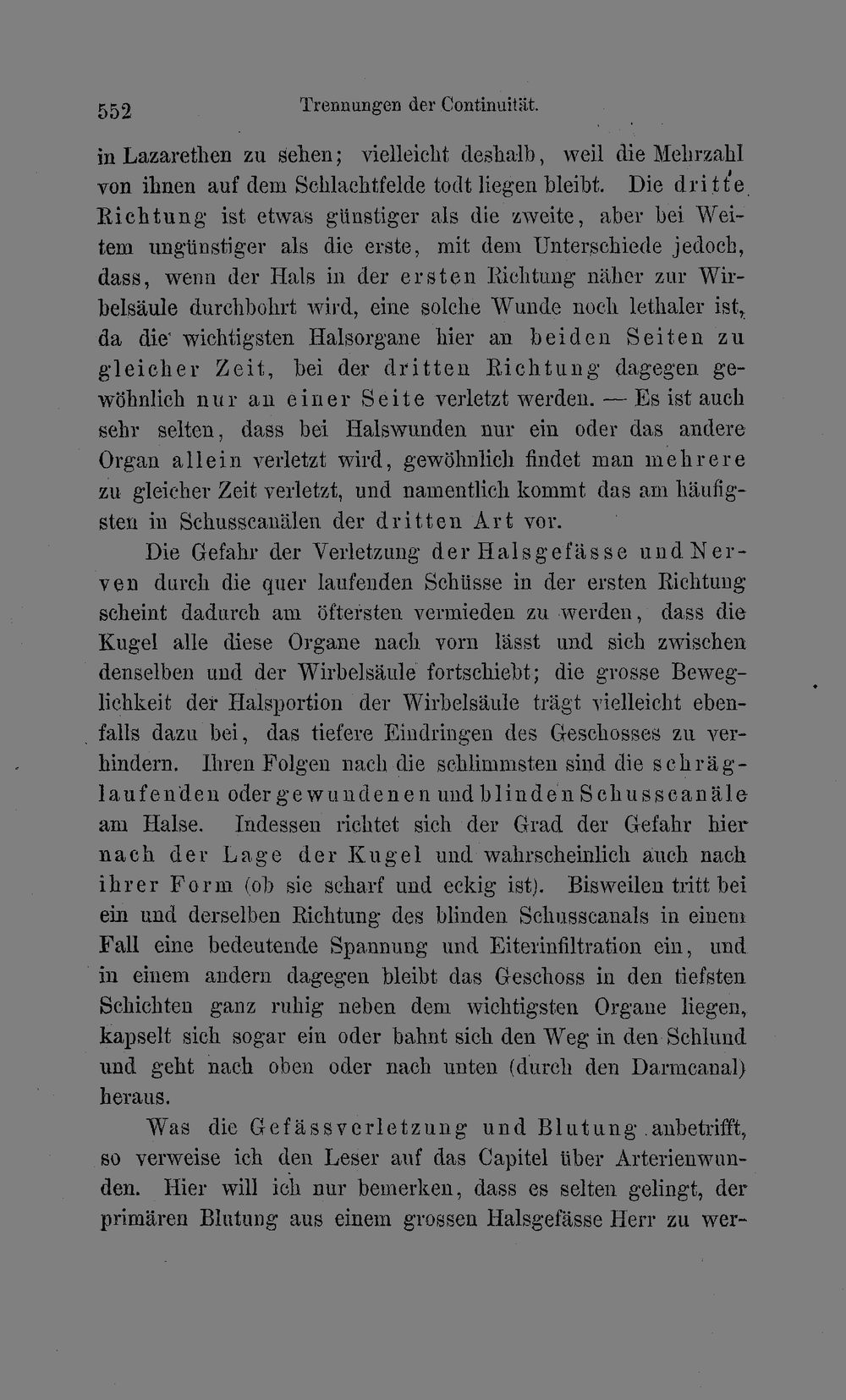 552 Trennungen der Continuität.

in Lazarethen zu sehen; vielleicht deshalb, weil die Mehrzahl von ihnen auf dem Schlachtfelde todt liegen bleibt. Die dritte Richtung ist etwas günstiger als die zweite, aber bei Weitem ungünstiger als die erste, mit dem Unterschiede jedoch, dass, wenn der Hals in der ersten Richtung näher zur Wirbelsäule durchbohrt wird, eine solche Wunde noch lethaler ist, da die wichtigsten Halsorgane hier an beiden Seiten zu gleicher Zeit, bei der dritten Richtung dagegen gewöhnlich nur an einer Seite verletzt werden. — Es ist auch sehr selten, dass bei Halswunden nur ein oder das andere Organ allein verletzt wird, gewöhnlich findet man mehrere zu gleicher Zeit verletzt, und namentlich kommt das am häufigsten in Schusscanälen der dritten Art vor.

Die Gefahr der Verletzung der Halsgefässe und Nerven durch die quer laufenden Schüsse in der ersten Richtung scheint dadurch am öftersten vermieden zu werden, dass die Kugel alle diese Organe nach vorn lässt und sich zwischen denselben und der Wirbelsäule fortschiebt; die grosse Beweglichkeit der Halsportion der Wirbelsäule trägt vielleicht ebenfalls dazu bei, das tiefere Eindringen des Geschosses zu verhindern. Ihren Folgen nach die schlimmsten sind die schräglaufenden oder gewundenen und blinden Schusscanäle am Halse. Indessen richtet sich der Grad der Gefahr hier nach der Lage der Kugel und wahrscheinlich auch nach ihrer Form (ob sie scharf und eckig ist). Bisweilen tritt bei ein und derselben Richtung des blinden Schusscanals in einem Fall eine bedeutende Spannung und Eiterinfiltration ein, und in einem andern dagegen bleibt das Geschoss in den tiefsten Schichten ganz ruhig neben dem wichtigsten Organe liegen, kapselt sich sogar ein oder bahnt sich den Weg in den Schlund und geht nach oben oder nach unten (durch den Darmcanal) heraus.

Was die Gefässverletzung und Blutung anbetrifft, so verweise ich den Leser auf das Capitel über Arterienwunden. Hier will ich nur bemerken, dass es selten gelingt, der primären Blutung aus einem grossen Halsgefässe Herr zu wer-